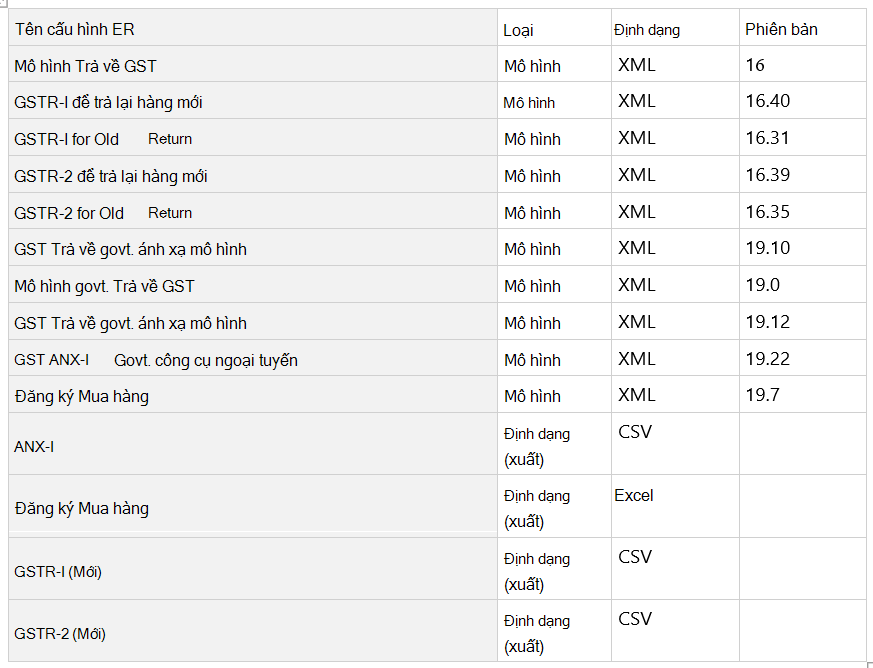 | Tên cấu hình ER | Loại | Định dạng | Phiên bản |
|---|---|---|---|
| Mô hình Trả về GST | Mô hình | XML | 16 |
| GSTR-I để trả lại hàng mới | Mô hình | XML | 16.40 |
| GSTR-I for Old Return | Mô hình | XML | 16.31 |
| GSTR-2 để trả lại hàng mới | Mô hình | XML | 16.39 |
| GSTR-2 for Old Return | Mô hình | XML | 16.35 |
| GST Trả về govt. ánh xạ mô hình | Mô hình | XML | 19.10 |
| Mô hình govt. Trả về GST | Mô hình | XML | 19.0 |
| GST Trả về govt. ánh xạ mô hình | Mô hình | XML | 19.12 |
| GST ANX-I Govt. công cụ ngoại tuyến | Mô hình | XML | 19.22 |
| Đăng ký Mua hàng | Mô hình | XML | 19.7 |
| ANX-I | Định dạng (xuất) | CSV | |
| Đăng ký Mua hàng | Định dạng (xuất) | Excel | |
| GSTR-I (Mới) | Định dạng (xuất) | CSV | |
| GSTR-2 (Mới) | Định dạng (xuất) | CSV | |